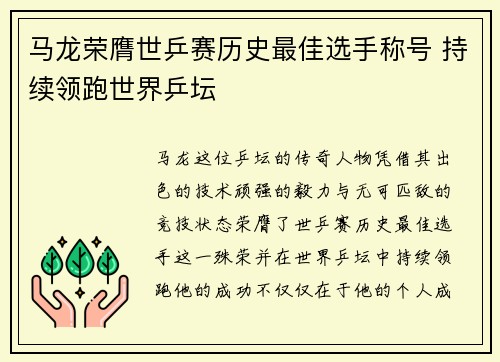 马龙荣膺世乒赛历史最佳选手称号 持续领跑世界乒坛

马龙这位乒坛的传奇人物凭借其出色的技术顽强的毅力与无可匹敌的竞技状态荣膺了世乒赛历史最佳选手这一殊荣并在世界乒坛中持续领跑他的成功不仅仅在于他的个人成